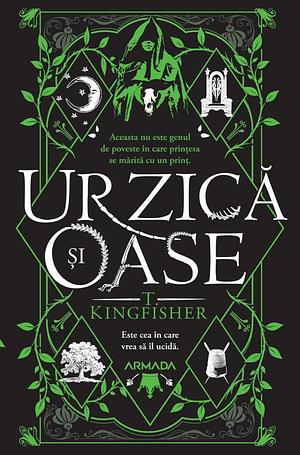 Aceasta nu este genul de poveste în care prințesa se mărită cu un prinț.

URZICĂ
ȘI
OASE

T. KINGFISHER

Este cea în care vrea să îl ucidă.

ARMADA